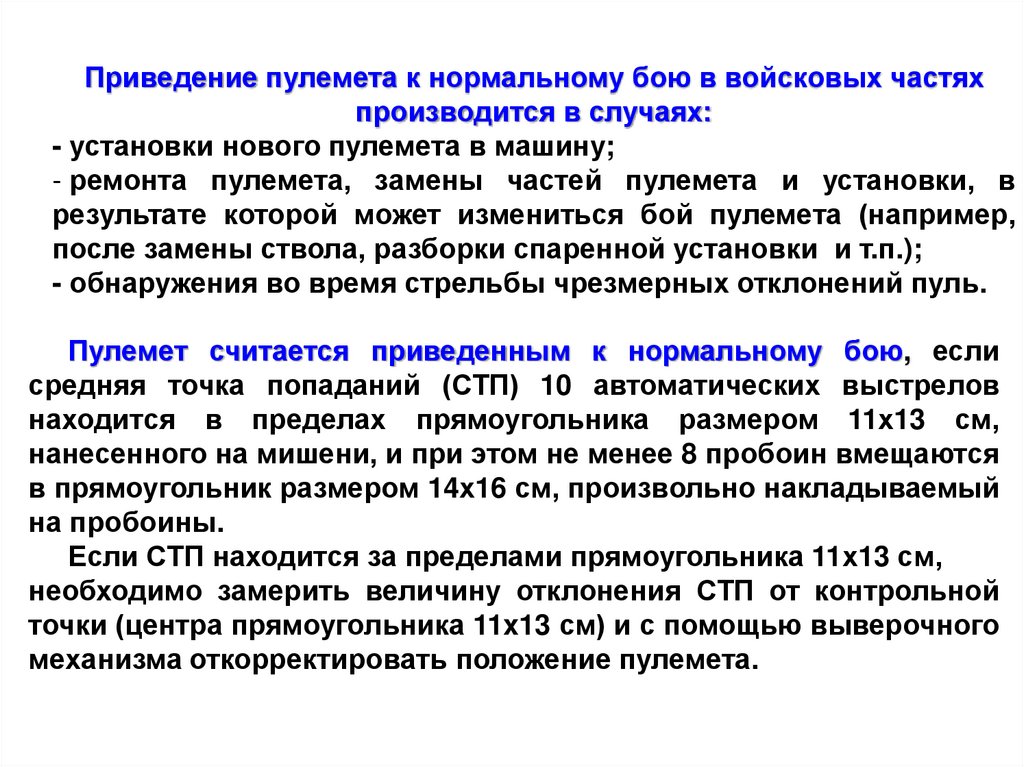 Приведение пулемета к нормальному бою в войсковых частях производится в случаях:
- установки нового пулемета в машину;
- ремонта пулемета, замены частей пулемета и установки, в результате которой может измениться бой пулемета (например, после замены ствола, разборки спаренной установки и т.п.);
- обнаружения во время стрельбы чрезмерных отклонений пуль.

Пулемет считается приведенным к нормальному бою, если средняя точка попаданий (СТП) 10 автоматических выстрелов находится в пределах прямоугольника размером 11х13 см, нанесенного на мишени, и при этом не менее 8 пробоин вмещаются в прямоугольник размером 14х16 см, произвольно накладываемый на пробоины.

Если СТП находится за пределами прямоугольника 11х13 см, необходимо замерить величину отклонения СТП от контрольной точки (центра прямоугольника 11х13 см) и с помощью выверочного механизма откорректировать положение пулемета.